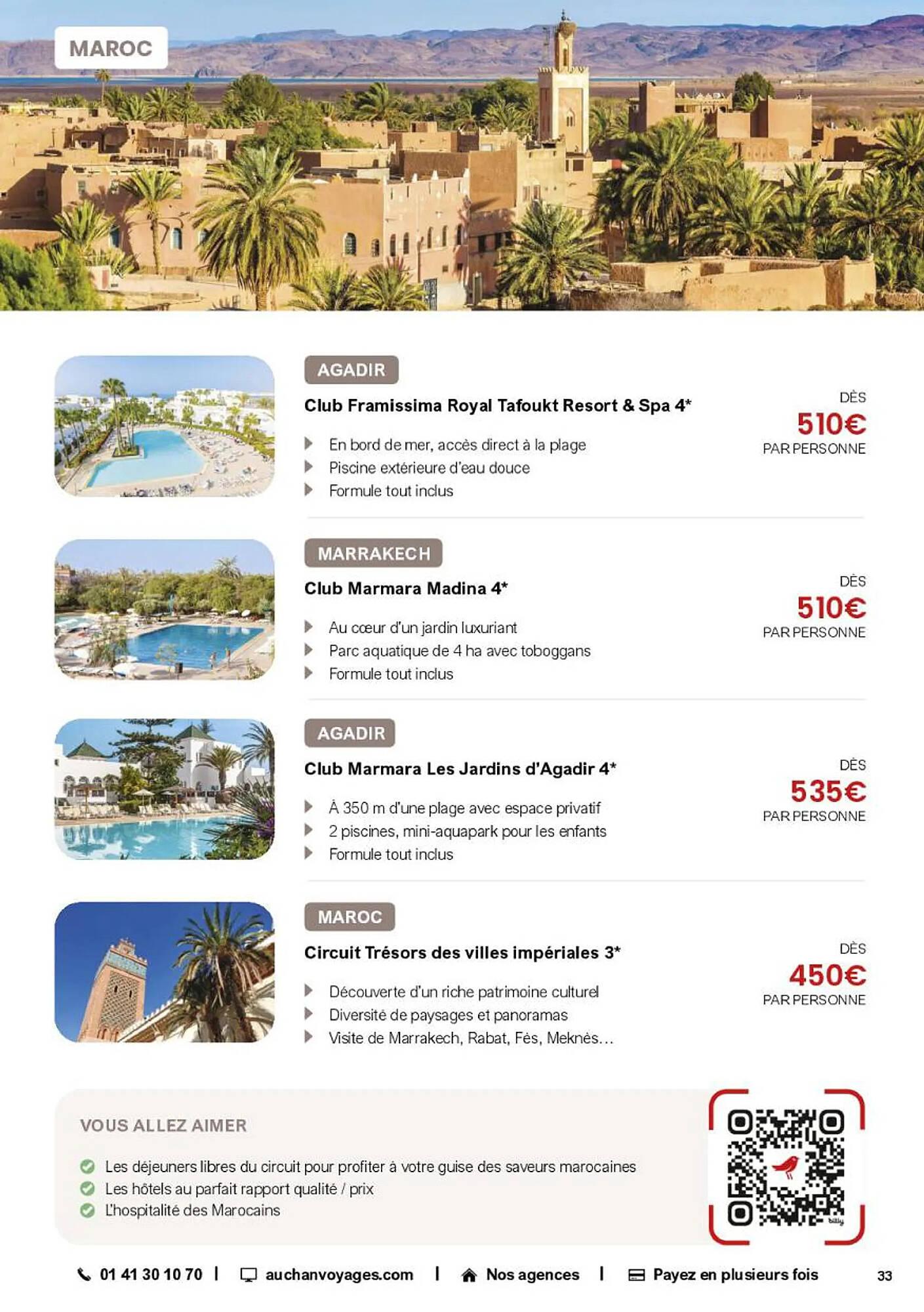 MAROC

AGADIR

Club Framissima Royal Tafoukt Resort & Spa 4*

En bord de mer, accès direct à la plage
Piscine extérieure d'eau douce
Formule tout inclus

DÈS
510€
PAR PERSONNE

MARRAKECH

Club Marmara Madina 4*

Au cœur d'un jardin luxuriant
Parc aquatique de 4 ha avec toboggans
Formule tout inclus

DÈS
510€
PAR PERSONNE

AGADIR

Club Marmara Les Jardins d'Agadir 4*

À 350 m d'une plage avec espace privatif
2 piscines, mini-aquapark pour les enfants
Formule tout inclus

DÈS
535€
PAR PERSONNE

MAROC

Circuit Trésors des villes impériales 3*

Découverte d'un riche patrimoine culturel
Diversité de paysages et panoramas
Visite de Marrakech, Rabat, Fès, Meknès…

DÈS
450€
PAR PERSONNE

VOUS ALLEZ AIMER

Les déjeuners libres du circuit pour profiter à votre guise des saveurs marocaines
Les hôtels au parfait rapport qualité / prix
L'hospitalité des Marocains

bitly

01 41 30 10 70 | auchanvoyages.com | Nos agences | Payez en plusieurs fois

33